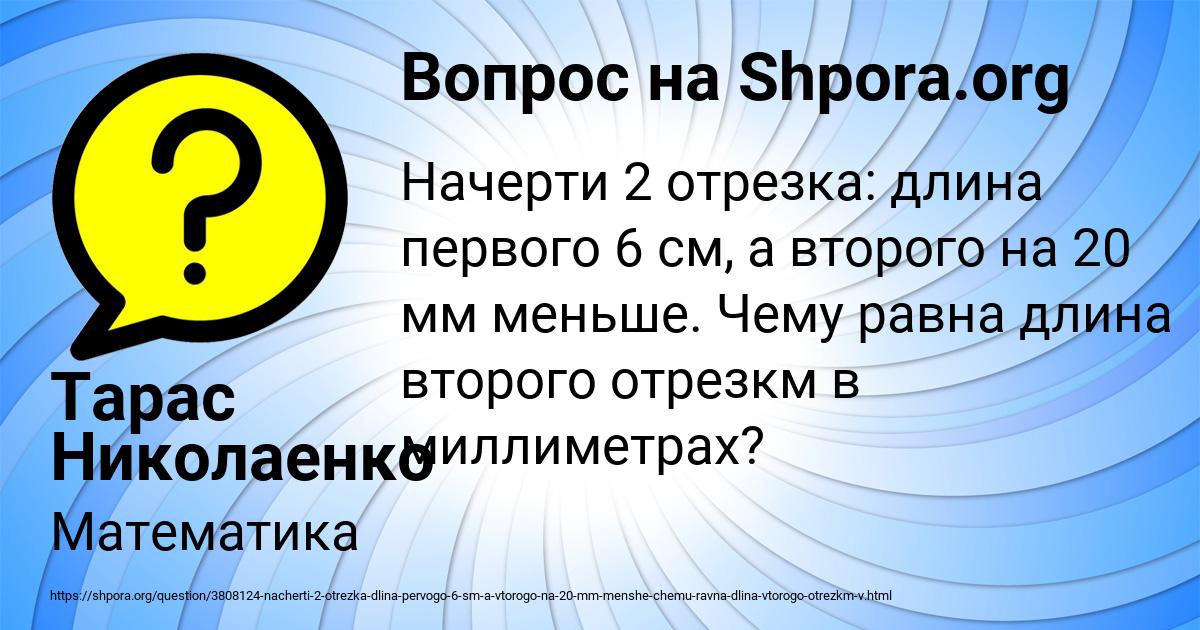 Вопрос на Shpora.org

Начерти 2 отрезка: длина первого 6 см, а второго на 20 мм меньше. Чему равна длина второго отрезкм в миллиметрах?

Тарас Николаенко

Математика

https://shpora.org/question/3808124-nacherti-2-otrezka-dlina-pervogo-6-sm-a-vtorogo-na-20-mm-menshe-chemu-ravna-dlina-vtorogo-otrezkm-v.html